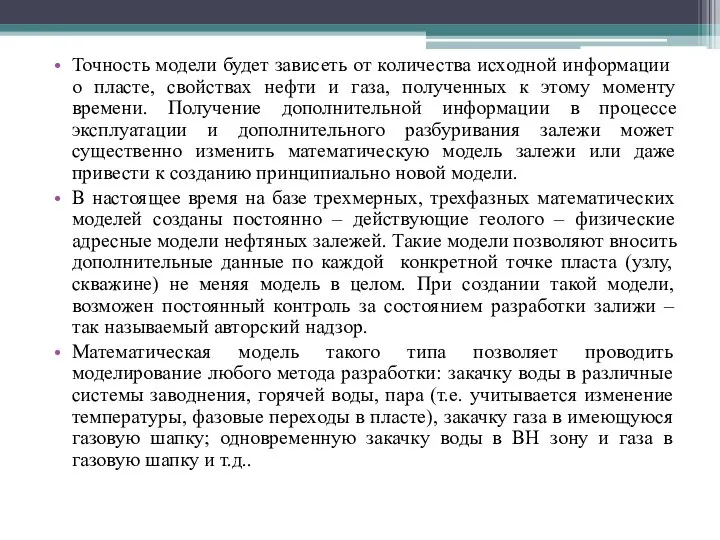 • Точность модели будет зависеть от количества исходной информации о пласте, свойствах нефти и газа, полученных к этому моменту времени. Получение дополнительной информации в процессе эксплуатации и дополнительного разбуривания залежи может существенно изменить математическую модель залежи или даже привести к созданию принципиально новой модели.

• В настоящее время на базе трехмерных, трехфазных математических моделей созданы постоянно – действующие геолого – физические адресные модели нефтяных залежей. Такие модели позволяют вносить дополнительные данные по каждой конкретной точке пласта (узлу, скважине) не меняя модель в целом. При создании такой модели, возможен постоянный контроль за состоянием разработки залижи – так называемый авторский надзор.

• Математическая модель такого типа позволяет проводить моделирование любого метода разработки: закачку воды в различные системы заводнения, горячей воды, пара (т.е. учитывается изменение температуры, фазовые переходы в пласте), закачку газа в имеющуюся газовую шапку; одновременную закачку воды в ВН зону и газа в газовую шапку и т.д..